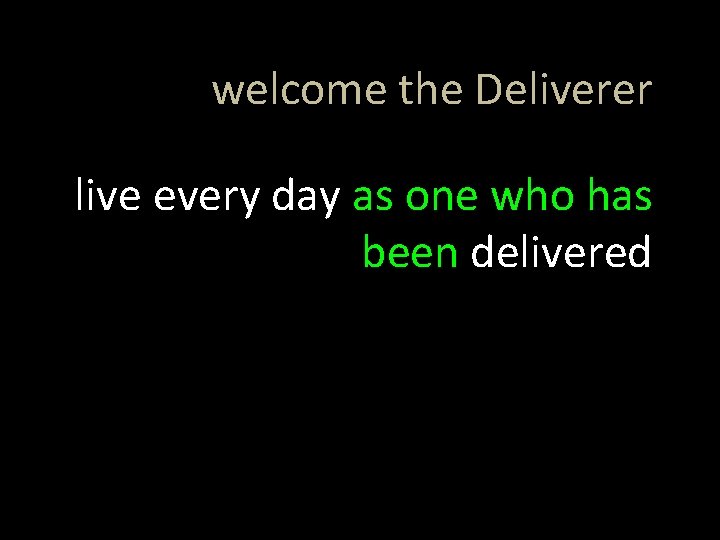 welcome the Deliverer

live every day as one who has been delivered